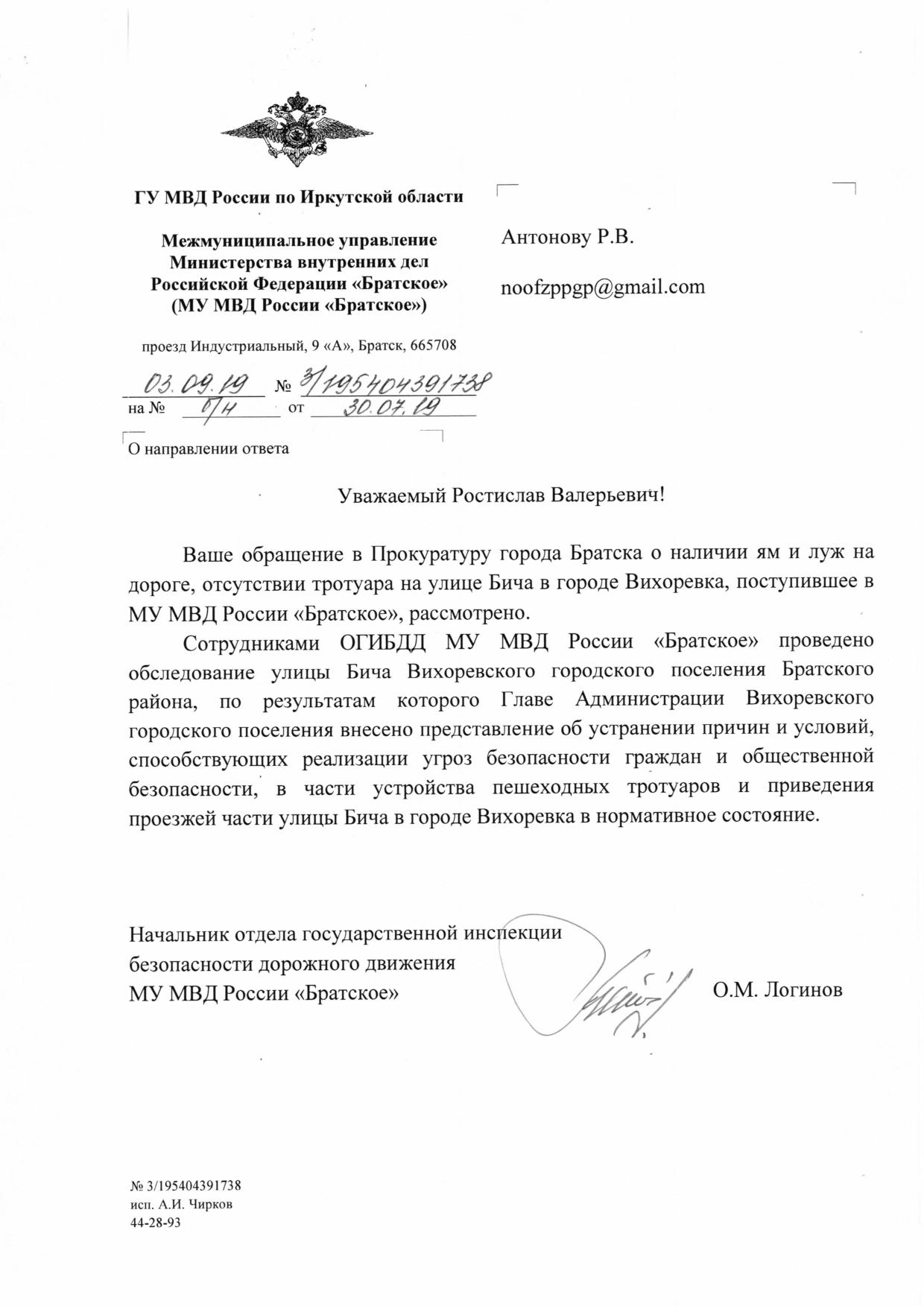 ГУ МВД России по Иркутской области

Межмуниципальное управление Министерства внутренних дел Российской Федерации «Братское» (МУ МВД России «Братское»)

проезд Индустриальный, 9 «А», Братск, 665708

03.09.19 № 3/195404391738
на № б/н от 30.07.19

О направлении ответа

Антонову Р.В.

noofzppgp@gmail.com

Уважаемый Ростислав Валерьевич!

Ваше обращение в Прокуратуру города Братска о наличии ям и луж на дороге, отсутствии тротуара на улице Бича в городе Вихоревка, поступившее в МУ МВД России «Братское», рассмотрено.

Сотрудниками ОГИБДД МУ МВД России «Братское» проведено обследование улицы Бича Вихоревского городского поселения Братского района, по результатам которого Главе Администрации Вихоревского городского поселения внесено представление об устранении причин и условий, способствующих реализации угроз безопасности граждан и общественной безопасности, в части устройства пешеходных тротуаров и приведения проезжей части улицы Бича в городе Вихоревка в нормативное состояние.

Начальник отдела государственной инспекции безопасности дорожного движения МУ МВД России «Братское»

О.М. Логинов

№ 3/195404391738
исп. А.И. Чирков
44-28-93